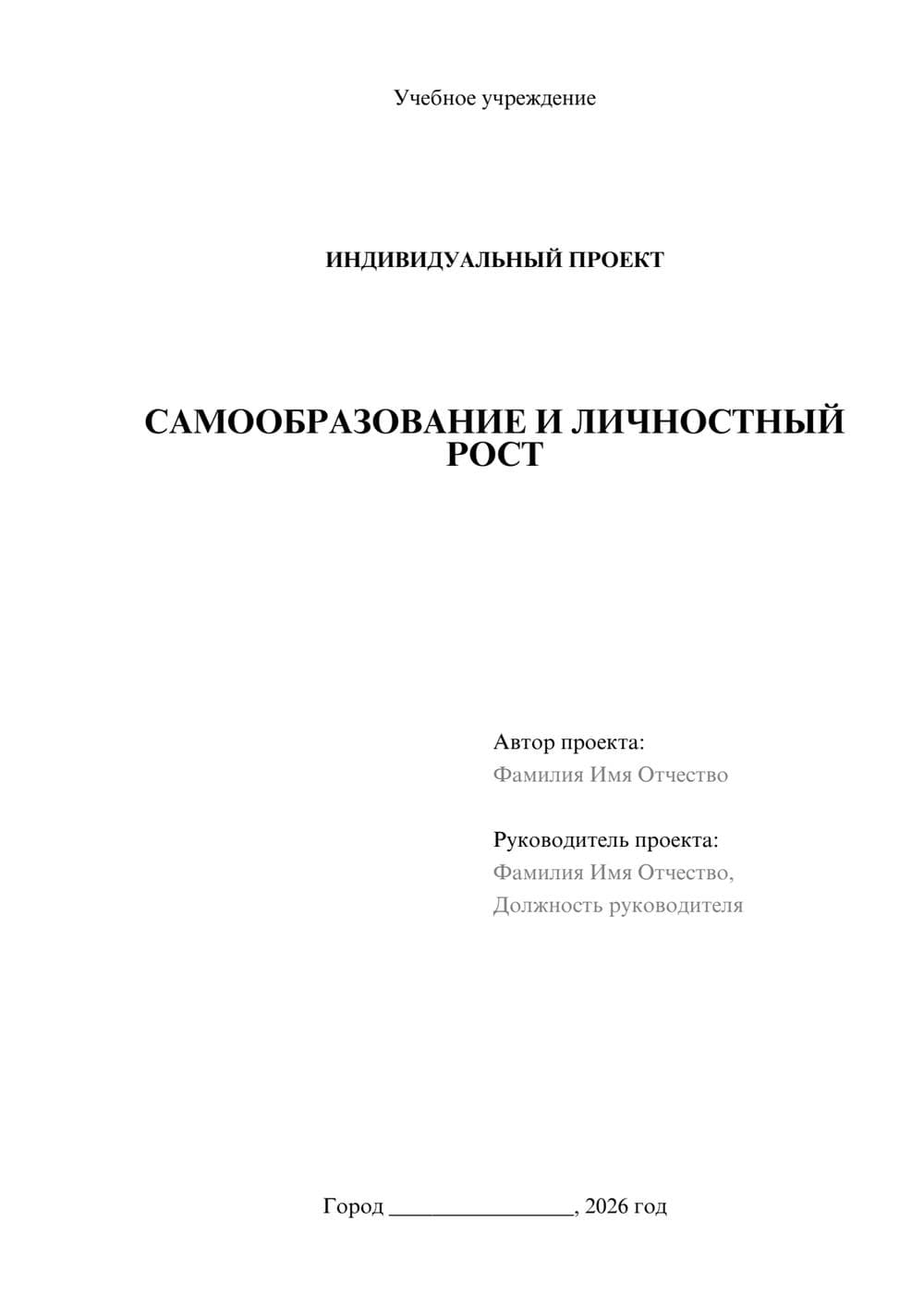 Учебное учреждение

ИНДИВИДУАЛЬНЫЙ ПРОЕКТ

САМООБРАЗОВАНИЕ И ЛИЧНОСТНЫЙ РОСТ

Автор проекта:
Фамилия Имя Отчество

Руководитель проекта:
Фамилия Имя Отчество,
Должность руководителя

Город ________________, 2026 год